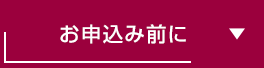 お申込み前に ▼